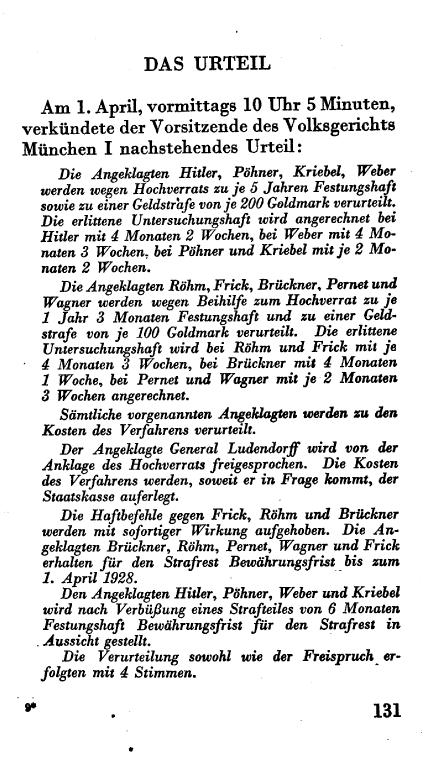 DAS URTEIL

Am 1. April, vormittags 10 Uhr 5 Minuten, verkündete der Vorsitzende des Volksgerichts München I nachstehendes Urteil:

Die Angeklagten Hitler, Pöhner, Kriebel, Weber werden wegen Hochverrats zu je 5 Jahren Festungshaft sowie zu einer Geldstrafe von je 200 Goldmark verurteilt. Die erlittene Untersuchungshaft wird angerechnet bei Hitler mit 4 Monaten 2 Wochen, bei Weber mit 4 Monaten 3 Wochen, bei Pöhner und Kriebel mit je 2 Monaten 2 Wochen.

Die Angeklagten Röhm, Frick, Brückner, Pernet und Wagner werden wegen Beihilfe zum Hochverrat zu je 1 Jahr 3 Monaten Festungshaft und zu einer Geldstrafe von je 100 Goldmark verurteilt. Die erlittene Untersuchungshaft wird bei Röhm und Frick mit je 4 Monaten 3 Wochen, bei Brückner mit 4 Monaten 1 Woche, bei Pernet und Wagner mit je 2 Monaten 3 Wochen angerechnet.

Sämtliche vorgenannten Angeklagten werden zu den Kosten des Verfahrens verurteilt.

Der Angeklagte General Ludendorff wird von der Anklage des Hochverrats freigesprochen. Die Kosten des Verfahrens werden, soweit er in Frage kommt, der Staatskasse auferlegt.

Die Haftbefehle gegen Frick, Röhm und Brückner werden mit sofortiger Wirkung aufgehoben. Die Angeklagten Brückner, Röhm, Pernet, Wagner und Frick erhalten für den Strafrest Bewährungsfrist bis zum 1. April 1928.

Den Angeklagten Hitler, Pöhner, Weber und Kriebel wird nach Verbüßung eines Strafteiles von 6 Monaten Festungshaft Bewährungsfrist für den Strafrest in Aussicht gestellt.

Die Verurteilung sowohl wie der Freispruch erfolgten mit 4 Stimmen.

9*

131